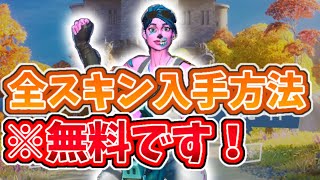 全スキン入手方法
※無料です！